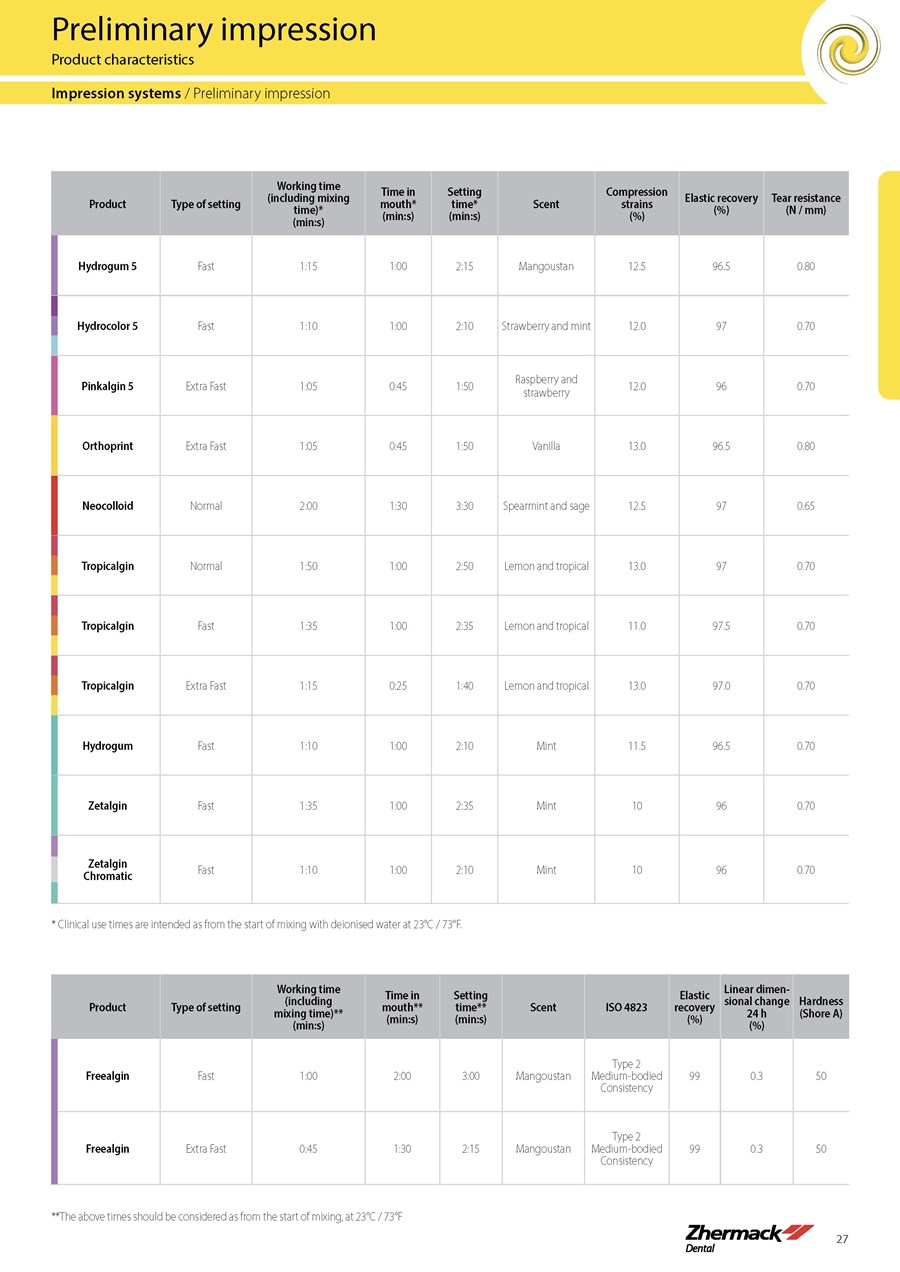 Preliminary impression
Product characteristics

Impression systems / Preliminary impression

| Product | Type of setting | Working time (including mixing time)* (min:s) | Time in mouth* (min:s) | Setting time* (min:s) | Scent | Compression strains (%) | Elastic recovery (%) | Tear resistance (N / mm) |
|---|---|---|---|---|---|---|---|---|
| Hydrogum 5 | Fast | 1:15 | 1:00 | 2:15 | Mangoustan | 12.5 | 96.5 | 0.80 |
| Hydrocolor 5 | Fast | 1:10 | 1:00 | 2:10 | Strawberry and mint | 12.0 | 97 | 0.70 |
| Pinkalgin 5 | Extra Fast | 1:05 | 0:45 | 1:50 | Raspberry and strawberry | 12.0 | 96 | 0.70 |
| Orthoprint | Extra Fast | 1:05 | 0:45 | 1:50 | Vanilla | 13.0 | 96.5 | 0.80 |
| Neocolloid | Normal | 2:00 | 1:30 | 3:30 | Spearmint and sage | 12.5 | 97 | 0.65 |
| Tropicalgin | Normal | 1:50 | 1:00 | 2:50 | Lemon and tropical | 13.0 | 97 | 0.70 |
| Tropicalgin | Fast | 1:35 | 1:00 | 2:35 | Lemon and tropical | 11.0 | 97.5 | 0.70 |
| Tropicalgin | Extra Fast | 1:15 | 0:25 | 1:40 | Lemon and tropical | 13.0 | 97.0 | 0.70 |
| Hydrogum | Fast | 1:10 | 1:00 | 2:10 | Mint | 11.5 | 96.5 | 0.70 |
| Zetalgin | Fast | 1:35 | 1:00 | 2:35 | Mint | 10 | 96 | 0.70 |
| Zetalgin Chromatic | Fast | 1:10 | 1:00 | 2:10 | Mint | 10 | 96 | 0.70 |

* Clinical use times are intended as from the start of mixing with deionised water at 23°C / 73°F.

| Product | Type of setting | Working time (including mixing time)** (min:s) | Time in mouth** (min:s) | Setting time** (min:s) | Scent | ISO 4823 | Elastic recovery (%) | Linear dimensional change 24 h (%) | Hardness (Shore A) |
|---|---|---|---|---|---|---|---|---|---|
| Freealgin | Fast | 1:00 | 2:00 | 3:00 | Mangoustan | Type 2 Medium-bodied Consistency | 99 | 0.3 | 50 |
| Freealgin | Extra Fast | 0:45 | 1:30 | 2:15 | Mangoustan | Type 2 Medium-bodied Consistency | 99 | 0.3 | 50 |

**The above times should be considered as from the start of mixing, at 23°C / 73°F

Zhermack Dental

27